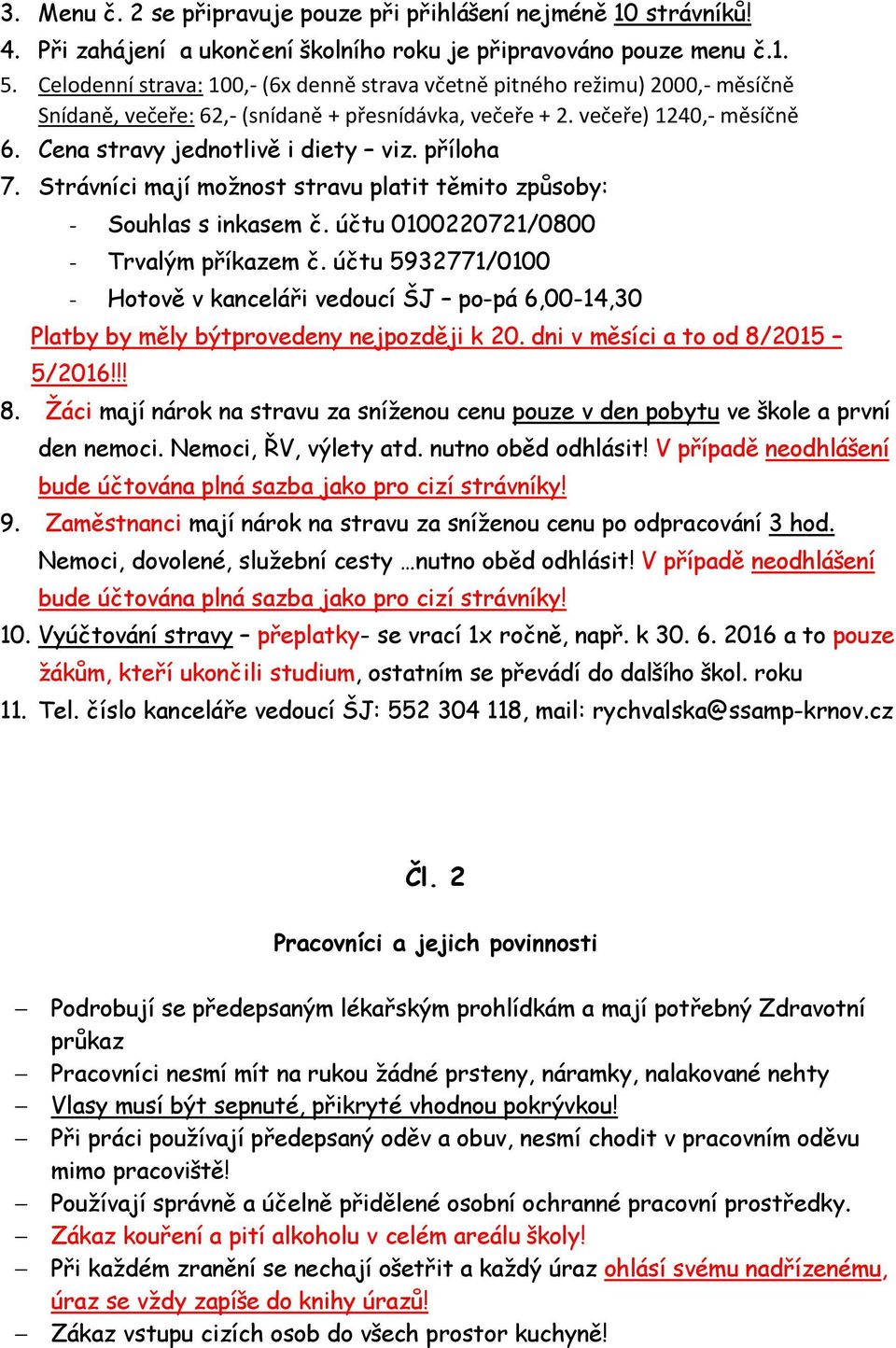 3. Menu č. 2 se připravuje pouze při přihlášení nejméně 10 strávníků!
4. Při zahájení a ukončení školního roku je připravováno pouze menu č.1.
5. Celodenní strava: 100,- (6x denně strava včetně pitného režimu) 2000,- měsíčně
Snídaně, večeře: 62,- (snídaně + přesnídávka, večeře + 2. večeře) 1240,- měsíčně
6. Cena stravy jednotlivě i diety – viz. příloha
7. Strávníci mají možnost stravu platit těmito způsoby:
- Souhlas s inkasem č. účtu 0100220721/0800
- Trvalým příkazem č. účtu 5932771/0100
- Hotově v kanceláři vedoucí ŠJ – po-pá 6,00-14,30
Platby by měly býtprovedeny nejpozději k 20. dni v měsíci a to od 8/2015 – 5/2016!!!
8. Žáci mají nárok na stravu za sníženou cenu pouze v den pobytu ve škole a první den nemoci. Nemoci, ŘV, výlety atd. nutno oběd odhlásit! V případě neodhlášení bude účtována plná sazba jako pro cizí strávníky!
9. Zaměstnanci mají nárok na stravu za sníženou cenu po odpracování 3 hod. Nemoci, dovolené, služební cesty …nutno oběd odhlásit! V případě neodhlášení bude účtována plná sazba jako pro cizí strávníky!
10. Vyúčtování stravy – přeplatky- se vrací 1x ročně, např. k 30. 6. 2016 a to pouze žákům, kteří ukončili studium, ostatním se převádí do dalšího škol. roku
11. Tel. číslo kanceláře vedoucí ŠJ: 552 304 118, mail: rychvalska@ssamp-krnov.cz

Čl. 2

Pracovníci a jejich povinnosti

– Podrobují se předepsaným lékařským prohlídkám a mají potřebný Zdravotní průkaz
– Pracovníci nesmí mít na rukou žádné prsteny, náramky, nalakované nehty
– Vlasy musí být sepnuté, přikryté vhodnou pokrývkou!
– Při práci používají předepsaný oděv a obuv, nesmí chodit v pracovním oděvu mimo pracoviště!
– Používají správně a účelně přidělené osobní ochranné pracovní prostředky.
– Zákaz kouření a pití alkoholu v celém areálu školy!
– Při každém zranění se nechají ošetřit a každý úraz ohlásí svému nadřízenému, úraz se vždy zapíše do knihy úrazů!
– Zákaz vstupu cizích osob do všech prostor kuchyně!